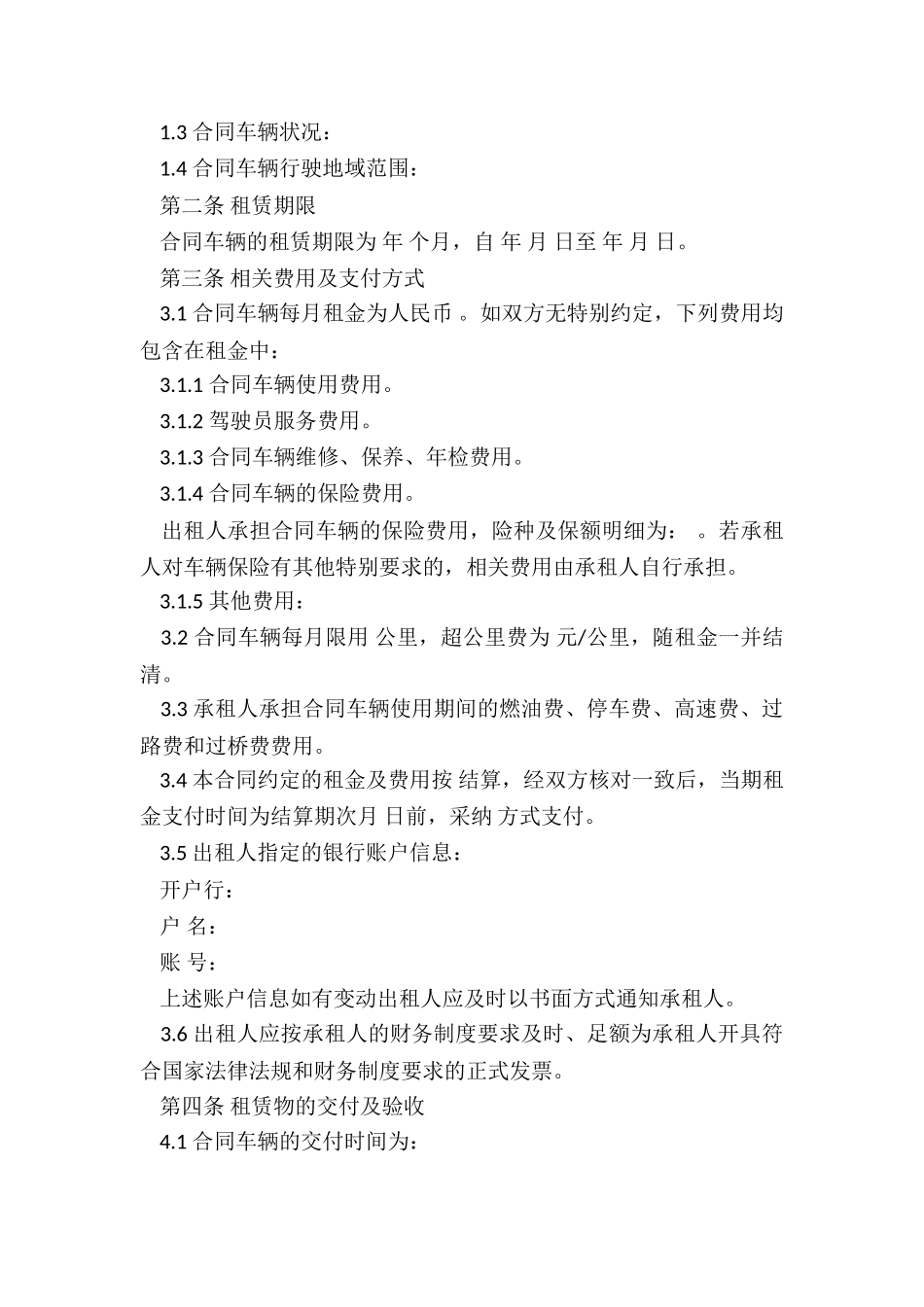 1.3 合同车辆状况：

1.4 合同车辆行驶地域范围：

第二条 租赁期限

合同车辆的租赁期限为 年 个月，自 年 月 日至 年 月 日。

第三条 相关费用及支付方式

3.1 合同车辆每月租金为人民币 。如双方无特别约定，下列费用均包含在租金中：

3.1.1 合同车辆使用费用。

3.1.2 驾驶员服务费用。

3.1.3 合同车辆维修、保养、年检费用。

3.1.4 合同车辆的保险费用。

出租人承担合同车辆的保险费用，险种及保额明细为： 。若承租人对车辆保险有其他特别要求的，相关费用由承租人自行承担。

3.1.5 其他费用：

3.2 合同车辆每月限用 公里，超公里费为 元/公里，随租金一并结清。

3.3 承租人承担合同车辆使用期间的燃油费、停车费、高速费、过路费和过桥费费用。

3.4 本合同约定的租金及费用按 结算，经双方核对一致后，当期租金支付时间为结算期次月 日前，采纳 方式支付。

3.5 出租人指定的银行账户信息：

开户行：

户 名：

账 号：

上述账户信息如有变动出租人应及时以书面方式通知承租人。

3.6 出租人应按承租人的财务制度要求及时、足额为承租人开具符合国家法律法规和财务制度要求的正式发票。

第四条 租赁物的交付及验收

4.1 合同车辆的交付时间为：